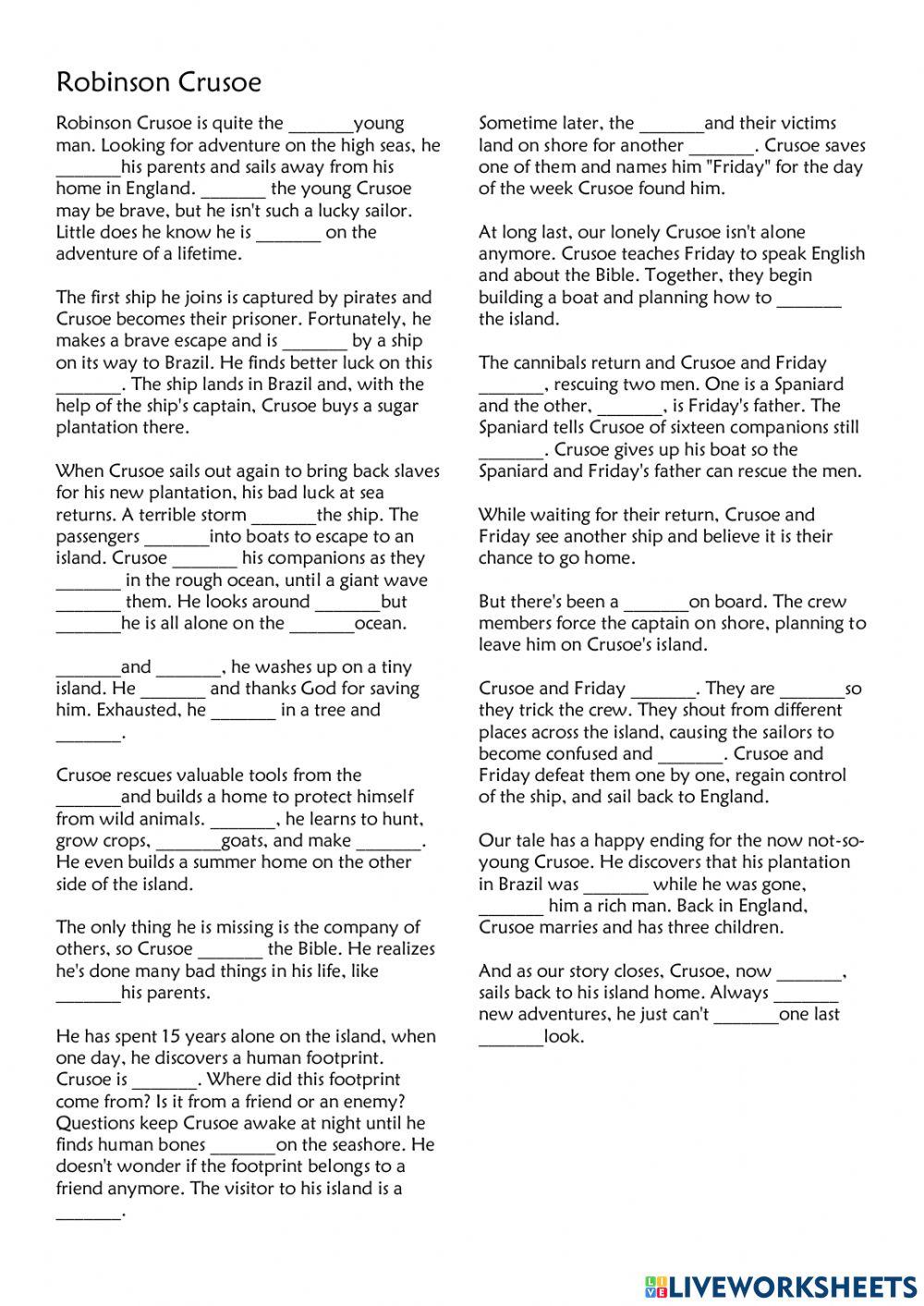 Robinson Crusoe

Robinson Crusoe is quite the _______young man. Looking for adventure on the high seas, he _______his parents and sails away from his home in England. _______ the young Crusoe may be brave, but he isn't such a lucky sailor. Little does he know he is _______ on the adventure of a lifetime.

The first ship he joins is captured by pirates and Crusoe becomes their prisoner. Fortunately, he makes a brave escape and is _______ by a ship on its way to Brazil. He finds better luck on this _______. The ship lands in Brazil and, with the help of the ship's captain, Crusoe buys a sugar plantation there.

When Crusoe sails out again to bring back slaves for his new plantation, his bad luck at sea returns. A terrible storm _______the ship. The passengers _______into boats to escape to an island. Crusoe _______ his companions as they _______ in the rough ocean, until a giant wave _______ them. He looks around _______but _______he is all alone on the _______ocean.

_______and _______, he washes up on a tiny island. He _______ and thanks God for saving him. Exhausted, he _______ in a tree and _______.

Crusoe rescues valuable tools from the _______and builds a home to protect himself from wild animals. _______, he learns to hunt, grow crops, _______goats, and make _______. He even builds a summer home on the other side of the island.

The only thing he is missing is the company of others, so Crusoe _______ the Bible. He realizes he's done many bad things in his life, like _______his parents.

He has spent 15 years alone on the island, when one day, he discovers a human footprint. Crusoe is _______. Where did this footprint come from? Is it from a friend or an enemy? Questions keep Crusoe awake at night until he finds human bones _______on the seashore. He doesn't wonder if the footprint belongs to a friend anymore. The visitor to his island is a _______.

Sometime later, the _______and their victims land on shore for another _______. Crusoe saves one of them and names him "Friday" for the day of the week Crusoe found him.

At long last, our lonely Crusoe isn't alone anymore. Crusoe teaches Friday to speak English and about the Bible. Together, they begin building a boat and planning how to _______ the island.

The cannibals return and Crusoe and Friday _______, rescuing two men. One is a Spaniard and the other, _______, is Friday's father. The Spaniard tells Crusoe of sixteen companions still _______. Crusoe gives up his boat so the Spaniard and Friday's father can rescue the men.

While waiting for their return, Crusoe and Friday see another ship and believe it is their chance to go home.

But there's been a _______on board. The crew members force the captain on shore, planning to leave him on Crusoe's island.

Crusoe and Friday _______. They are _______so they trick the crew. They shout from different places across the island, causing the sailors to become confused and _______. Crusoe and Friday defeat them one by one, regain control of the ship, and sail back to England.

Our tale has a happy ending for the now not-so-young Crusoe. He discovers that his plantation in Brazil was _______ while he was gone, _______ him a rich man. Back in England, Crusoe marries and has three children.

And as our story closes, Crusoe, now _______, sails back to his island home. Always _______ new adventures, he just can't _______one last _______look.

LIVEWORKSHEETS